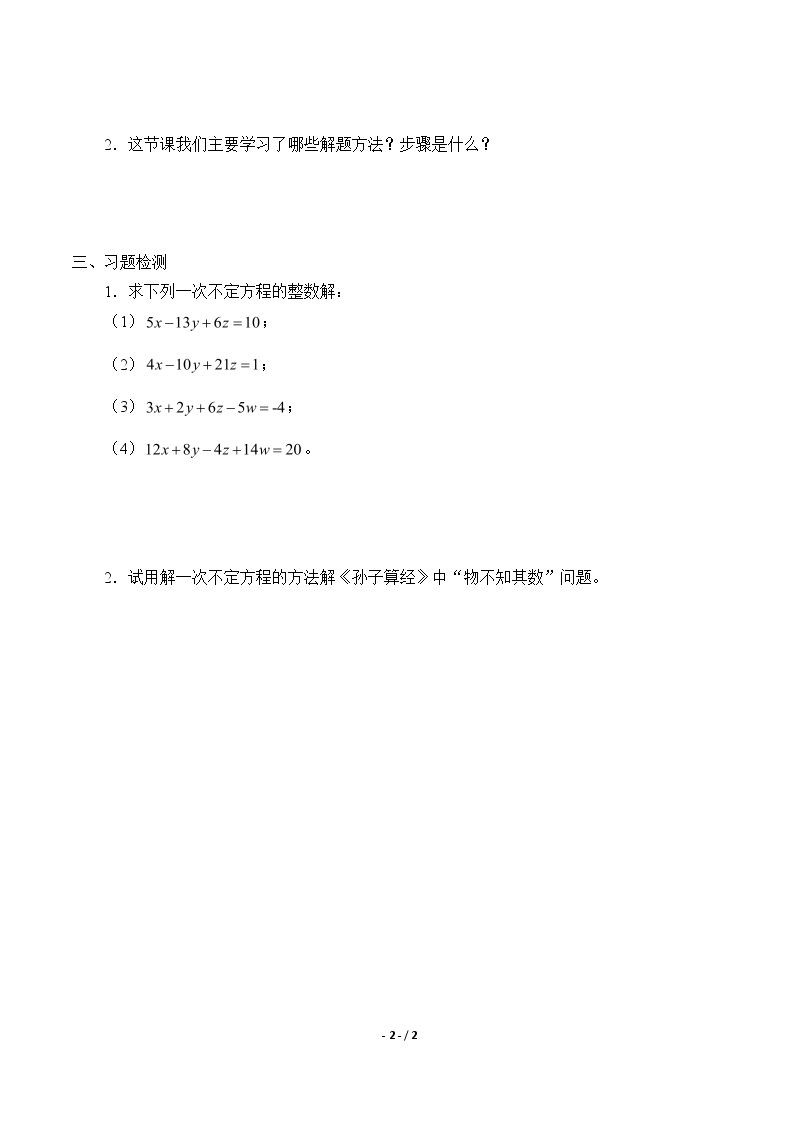 2．这节课我们主要学习了哪些解题方法？步骤是什么？

三、习题检测

1．求下列一次不定方程的整数解：

（1）$5x-13y+6z=10$；

（2）$4x-10y+21z=1$；

（3）$3x+2y+6z-5w=-4$；

（4）$12x+8y-4z+14w=20$。

2．试用解一次不定方程的方法解《孙子算经》中“物不知其数”问题。

- 2 - / 2